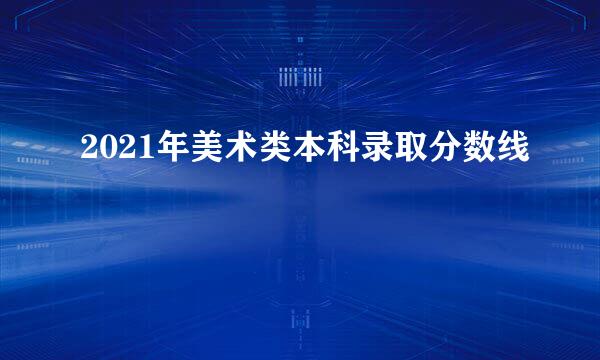 2021年美术类本科录取分数线